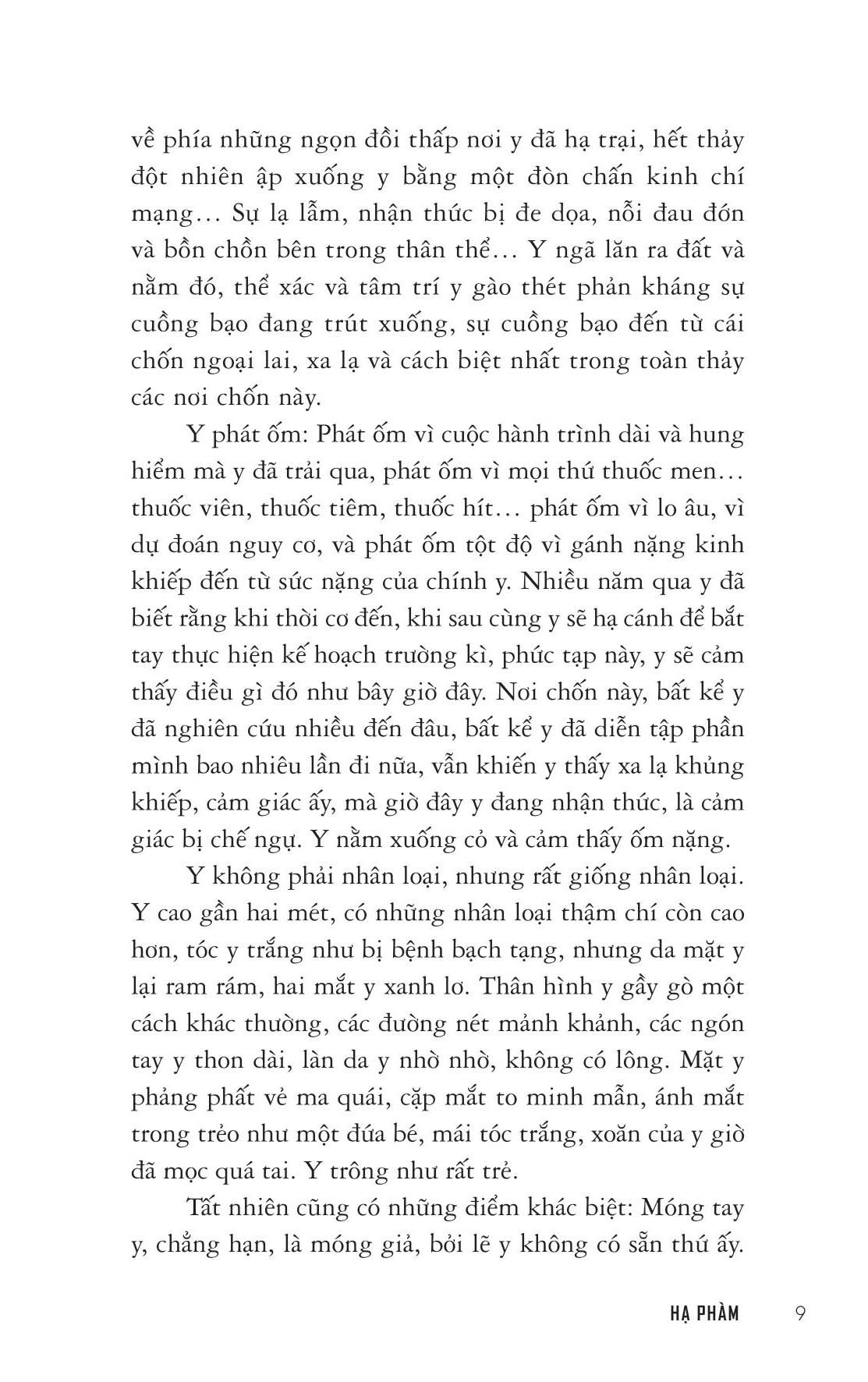 về phía những ngọn đồi thấp nơi y đã hạ trại, hết thảy đột nhiên ập xuống y bằng một đòn chấn kinh chí mạng… Sự lạ lẫm, nhận thức bị đe dọa, nỗi đau đớn và bồn chồn bên trong thân thể… Y ngã lăn ra đất và nằm đó, thể xác và tâm trí y gào thét phản kháng sự cuồng bạo đang trút xuống, sự cuồng bạo đến từ cái chốn ngoại lai, xa lạ và cách biệt nhất trong toàn thảy các nơi chốn này.

Y phát ốm: Phát ốm vì cuộc hành trình dài và hung hiểm mà y đã trải qua, phát ốm vì mọi thứ thuốc men… thuốc viên, thuốc tiêm, thuốc hít… phát ốm vì lo âu, vì dự đoán nguy cơ, và phát ốm tột độ vì gánh nặng kinh khiếp đến từ sức nặng của chính y. Nhiều năm qua y đã biết rằng khi thời cơ đến, khi sau cùng y sẽ hạ cánh để bắt tay thực hiện kế hoạch trường kì, phức tạp này, y sẽ cảm thấy điều gì đó như bây giờ đây. Nơi chốn này, bất kể y đã nghiên cứu nhiều đến đâu, bất kể y đã diễn tập phần mình bao nhiêu lần đi nữa, vẫn khiến y thấy xa lạ khủng khiếp, cảm giác ấy, mà giờ đây y đang nhận thức, là cảm giác bị chế ngự. Y nằm xuống cỏ và cảm thấy ốm nặng.

Y không phải nhân loại, nhưng rất giống nhân loại. Y cao gần hai mét, có những nhân loại thậm chí còn cao hơn, tóc y trắng như bị bệnh bạch tạng, nhưng da mặt y lại ram rám, hai mắt y xanh lơ. Thân hình y gầy gò một cách khác thường, các đường nét mảnh khảnh, các ngón tay y thon dài, làn da y nhờ nhờ, không có lông. Mặt y phảng phất vẻ ma quái, cặp mắt to minh mẫn, ánh mắt trong trẻo như một đứa bé, mái tóc trắng, xoăn của y giờ đã mọc quá tai. Y trông như rất trẻ.

Tất nhiên cũng có những điểm khác biệt: Móng tay y, chẳng hạn, là móng giả, bởi lẽ y không có sẵn thứ ấy.

HẠ PHÀM 9